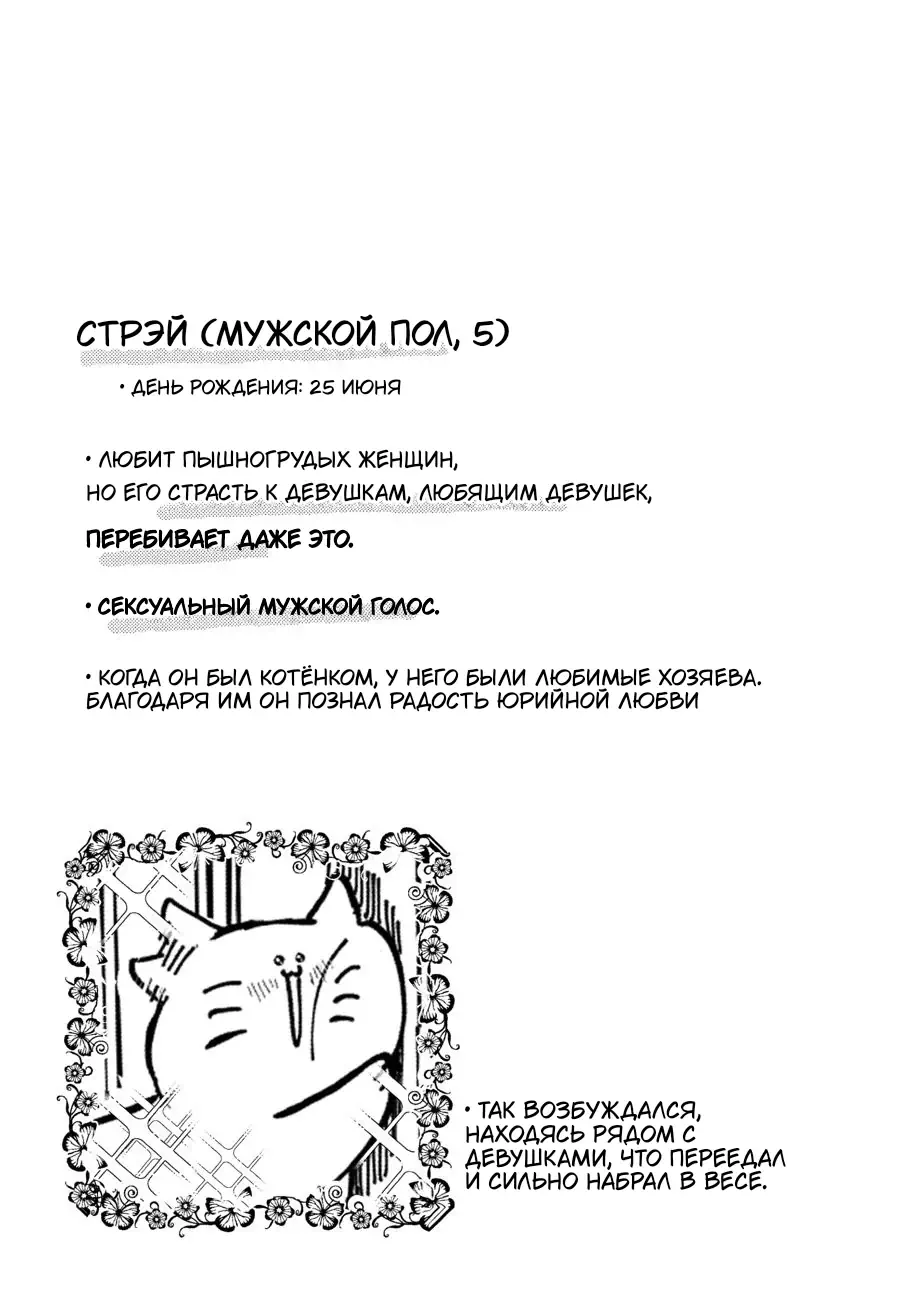 СТРЭЙ (МУЖСКОЙ ПОЛ, 5)

• ДЕНЬ РОЖДЕНИЯ: 25 ИЮНЯ

• ЛЮБИТ ПЫШНОГРУДЫХ ЖЕНЩИН, НО ЕГО СТРАСТЬ К ДЕВУШКАМ, ЛЮБЯЩИМ ДЕВУШЕК, ПЕРЕБИВАЕТ ДАЖЕ ЭТО.

• СЕКСУАЛЬНЫЙ МУЖСКОЙ ГОЛОС.

• КОГДА ОН БЫЛ КОТЁНКОМ, У НЕГО БЫЛИ ЛЮБИМЫЕ ХОЗЯЕВА. БЛАГОДАРЯ ИМ ОН ПОЗНАЛ РАДОСТЬ ЮРИЙНОЙ ЛЮБВИ

• ТАК ВОЗБУЖДАЛСЯ, НАХОДЯСЬ РЯДОМ С ДЕВУШКАМИ, ЧТО ПЕРЕЕДАЛ И СИЛЬНО НАБРАЛ В ВЕСЕ.